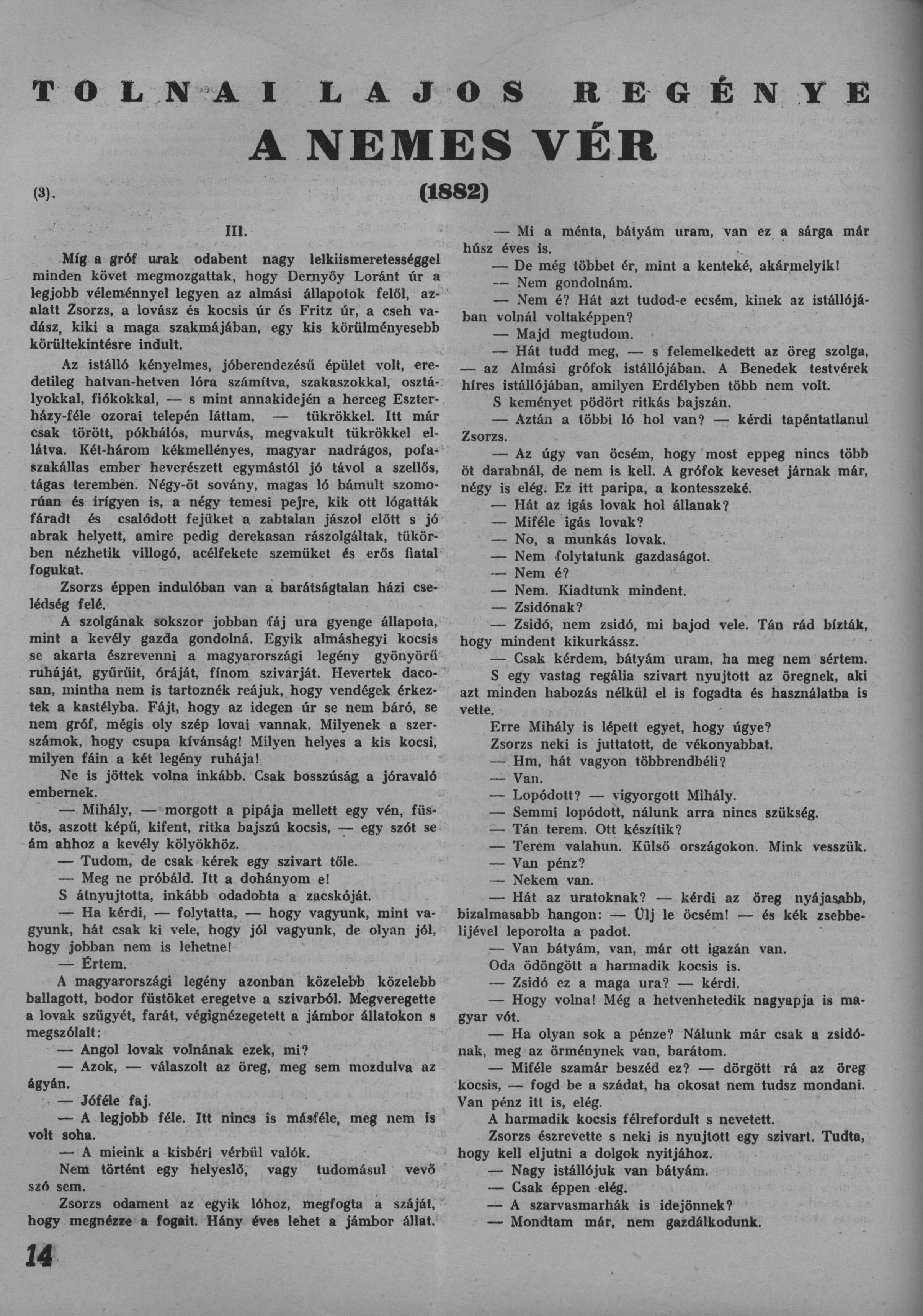 TOLNAI LAJOS REGÉNYE

A NEMES VÉR

(3).

(1882)

III.

Míg a gróf urak odabent nagy lelkiismeretességgel minden követ megmozgattak, hogy Dernyőy Loránt úr a legjobb véleménnyel legyen az almási állapotok felől, azalatt Zsorzs, a lovász és kocsis úr és Fritz úr, a cseh vadász, kiki a maga szakmájában, egy kis körülményesebb körültekintésre indult.

Az istálló kényelmes, jóberendezésű épület volt, eredetileg hatvan-hetven lóra számítva, szakaszokkal, osztályokkal, fiókokkal, — s mint annakidején a herceg Eszterházy-féle ozorai telepén láttam, — tükrökkel. Itt már csak törött, pókhálós, murvás, megvakult tükrökkel ellátva. Két-három kékmellényes, magyar nadrágos, pofaszakállas ember heverészett egymástól jó távol a szellős, tágas teremben. Négy-öt sovány, magas ló bámult szomorúan és irígyen is, a négy temesi pejre, kik ott lógatták fáradt és csalódott fejüket a zabtalan jászol előtt s jó abrak helyett, amire pedig derekasan rászolgáltak, tükörben nézhetik villogó, acélfekete szemüket és erős fiatal fogukat.

Zsorzs éppen indulóban van a barátságtalan házi cselédség felé.

A szolgának sokszor jobban fáj ura gyenge állapota, mint a kevély gazda gondolná. Egyik almáshegyi kocsis se akarta észrevenni a magyarországi legény gyönyörű ruháját, gyűrűit, óráját, fínom szivarját. Hevertek dacosan, mintha nem is tartoznék reájuk, hogy vendégek érkeztek a kastélyba. Fájt, hogy az idegen úr se nem báró, se nem gróf, mégis oly szép lovai vannak. Milyenek a szerszámok, hogy csupa kívánság! Milyen helyes a kis kocsi, milyen fáin a két legény ruhája!

Ne is jöttek volna inkább. Csak bosszúság a jóravaló embernek.

— Mihály, — morgott a pipája mellett egy vén, füstös, aszott képű, kifent, ritka bajszú kocsis, — egy szót se ám ahhoz a kevély kölyökhöz.

— Tudom, de csak kérek egy szivart tőle.

— Meg ne próbáld. Itt a dohányom e!

S átnyujtotta, inkább odadobta a zacskóját.

— Ha kérdi, — folytatta, — hogy vagyunk, mint vagyunk, hát csak ki vele, hogy jól vagyunk, de olyan jól, hogy jobban nem is lehetne!

— Értem.

A magyarországi legény azonban közelebb közelebb ballagott, bodor füstöket eregetve a szivarból. Megveregette a lovak szügyét, farát, végignézegetett a jámbor állatokon s megszólalt:

— Angol lovak volnának ezek, mi?

— Azok, — válaszolt az öreg, meg sem mozdulva az ágyán.

— Jóféle faj.

— A legjobb féle. Itt nincs is másféle, meg nem is volt soha.

— A mieink a kisbéri vérbül valók.

Nem történt egy helyeslő, vagy tudomásul vevő szó sem.

Zsorzs odament az egyik lóhoz, megfogta a száját, hogy megnézze a fogait. Hány éves lehet a jámbor állat.

— Mi a ménta, bátyám uram, van ez a sárga már húsz éves is.

— De még többet ér, mint a kenteké, akármelyik!

— Nem gondolnám.

— Nem é? Hát azt tudod-e ecsém, kinek az istállójában volnál voltaképpen?

— Majd megtudom.

— Hát tudd meg, — s felemelkedett az öreg szolga, — az Almási grófok istállójában. A Benedek testvérek híres istállójában, amilyen Erdélyben több nem volt.

S keményet pödört ritkás bajszán.

— Aztán a többi ló hol van? — kérdi tapéntatlanul Zsorzs.

— Az úgy van öcsém, hogy most eppeg nincs több öt darabnál, de nem is kell. A grófok keveset járnak már, négy is elég. Ez itt paripa, a kontesszeké.

— Hát az igás lovak hol állanak?

— Miféle igás lovak?

— No, a munkás lovak.

— Nem folytatunk gazdaságot.

— Nem é?

— Nem. Kiadtunk mindent.

— Zsidónak?

— Zsidó, nem zsidó, mi bajod vele. Tán rád bízták, hogy mindent kikurkássz.

— Csak kérdem, bátyám uram, ha meg nem sértem.

S egy vastag regália szivart nyujtott az öregnek, aki azt minden habozás nélkül el is fogadta és használatba is vette.

Erre Mihály is lépett egyet, hogy úgye?

Zsorzs neki is juttatott, de vékonyabbat.

— Hm, hát vagyon többrendbéli?

— Van.

— Lopódott? — vigyorgott Mihály.

— Semmi lopódott, nálunk arra nincs szükség.

— Tán terem. Ott készítik?

— Terem valahun. Külső országokon. Mink vesszük.

— Van pénz?

— Nekem van.

— Hát az uratoknak? — kérdi az öreg nyájasabb, bizalmasabb hangon: — Ülj le öcsém! — és kék zsebbelijével leporolta a padot.

— Van bátyám, van, már ott igazán van.

Oda ödöngött a harmadik kocsis is.

— Zsidó ez a maga ura? — kérdi.

— Hogy volna! Még a hetvenhetedik nagyapja is magyar vót.

— Ha olyan sok a pénze? Nálunk már csak a zsidónak, meg az örménynek van, barátom.

— Miféle szamár beszéd ez? — dörgött rá az öreg kocsis, — fogd be a szádat, ha okosat nem tudsz mondani. Van pénz itt is, elég.

A harmadik kocsis félrefordult s nevetett.

Zsorzs észrevette s neki is nyujtott egy szivart. Tudta, hogy kell eljutni a dolgok nyitjához.

— Nagy istállójuk van bátyám.

— Csak éppen elég.

— A szarvasmarhák is idejönnek?

— Mondtam már, nem gazdálkodunk.

14